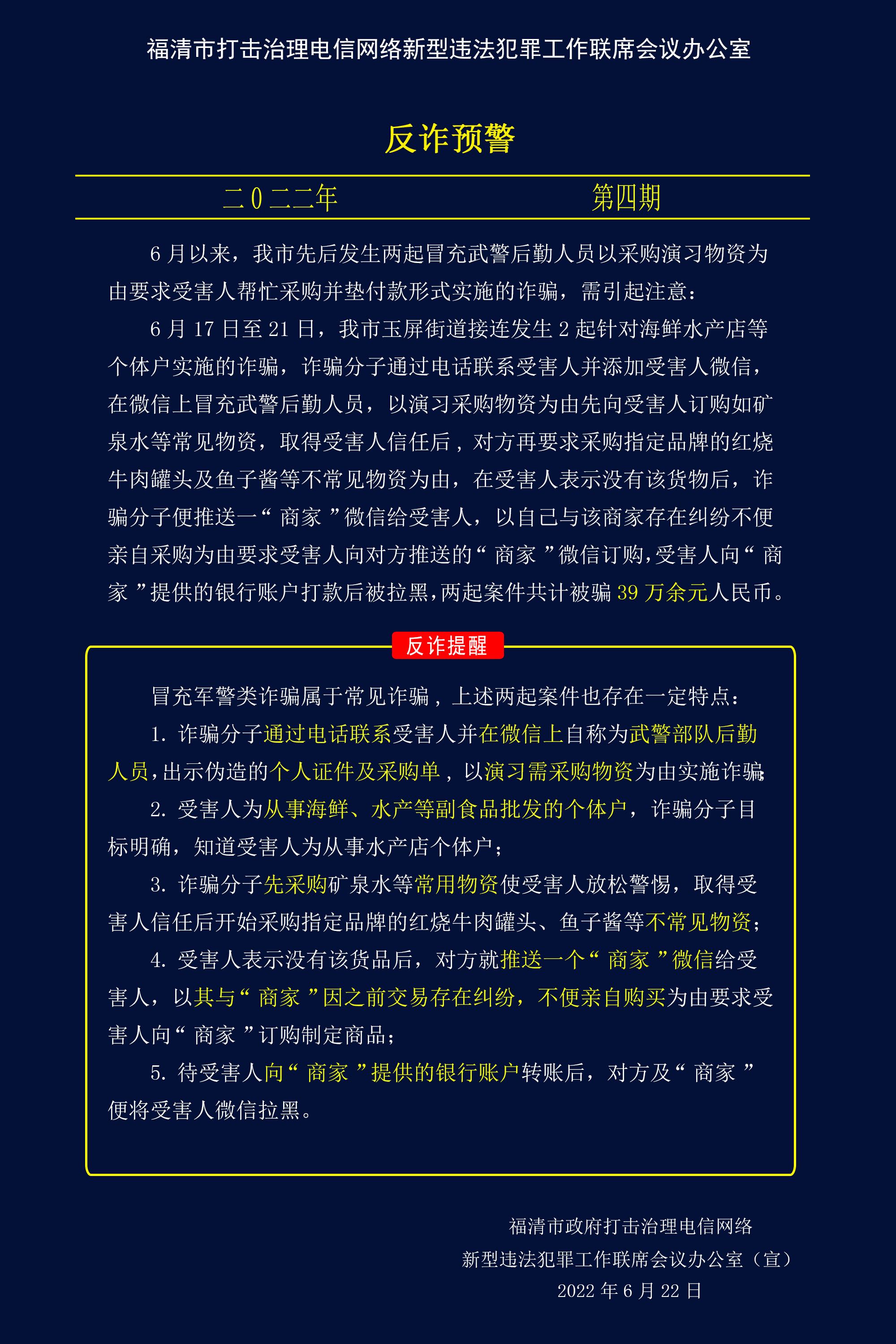 福清市打击治理电信网络新型违法犯罪工作联席会议办公室

反诈预警

二0二二年　　第四期

6月以来，我市先后发生两起冒充武警后勤人员以采购演习物资为由要求受害人帮忙采购并垫付款形式实施的诈骗，需引起注意：

6月17日至21日，我市玉屏街道接连发生2起针对海鲜水产店等个体户实施的诈骗，诈骗分子通过电话联系受害人并添加受害人微信，在微信上冒充武警后勤人员，以演习采购物资为由先向受害人订购如矿泉水等常见物资，取得受害人信任后，对方再要求采购指定品牌的红烧牛肉罐头及鱼子酱等不常见物资为由，在受害人表示没有该货物后，诈骗分子便推送一“商家”微信给受害人，以自己与该商家存在纠纷不便亲自采购为由要求受害人向对方推送的“商家”微信订购，受害人向“商家”提供的银行账户打款后被拉黑，两起案件共计被骗39万余元人民币。

反诈提醒

冒充军警类诈骗属于常见诈骗，上述两起案件也存在一定特点：

1. 诈骗分子通过电话联系受害人并在微信上自称为武警部队后勤人员，出示伪造的个人证件及采购单，以演习需采购物资为由实施诈骗；

2. 受害人为从事海鲜、水产等副食品批发的个体户，诈骗分子目标明确，知道受害人为从事水产店个体户；

3. 诈骗分子先采购矿泉水等常用物资使受害人放松警惕，取得受害人信任后开始采购指定品牌的红烧牛肉罐头、鱼子酱等不常见物资；

4. 受害人表示没有该货品后，对方就推送一个“商家”微信给受害人，以其与“商家”因之前交易存在纠纷，不便亲自购买为由要求受害人向“商家”订购制定商品；

5. 待受害人向“商家”提供的银行账户转账后，对方及“商家”便将受害人微信拉黑。

福清市政府打击治理电信网络
新型违法犯罪工作联席会议办公室（宣）
2022年6月22日